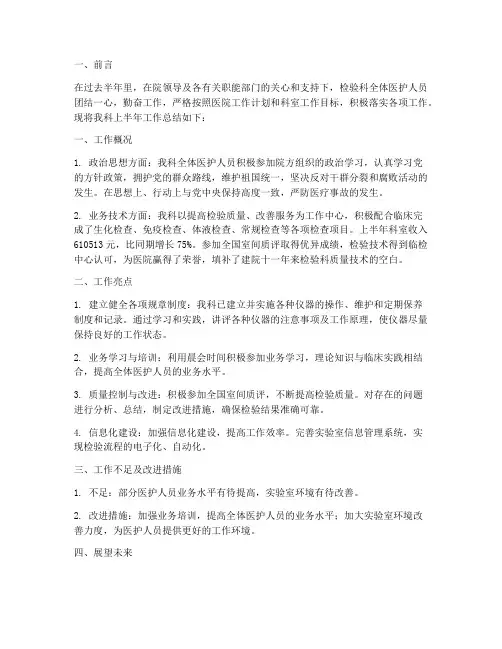 一、前言

在过去半年里，在院领导及各有关职能部门的关心和支持下，检验科全体医护人员团结一心，勤奋工作，严格按照医院工作计划和科室工作目标，积极落实各项工作。现将我科上半年工作总结如下：

一、工作概况

1. 政治思想方面：我科全体医护人员积极参加院方组织的政治学习，认真学习党的方针政策，拥护党的群众路线，维护祖国统一，坚决反对干群分裂和腐败活动的发生。在思想上、行动上与党中央保持高度一致，严防医疗事故的发生。

2. 业务技术方面：我科以提高检验质量、改善服务为工作中心，积极配合临床完成了生化检查、免疫检查、体液检查、常规检查等各项检查项目。上半年科室收入610513元，比同期增长75%。参加全国室间质评取得优异成绩，检验技术得到临检中心认可，为医院赢得了荣誉，填补了建院十一年来检验科质量技术的空白。

二、工作亮点

1. 建立健全各项规章制度：我科已建立并实施各种仪器的操作、维护和定期保养制度和记录。通过学习和实践，讲评各种仪器的注意事项及工作原理，使仪器尽量保持良好的工作状态。

2. 业务学习与培训：利用晨会时间积极参加业务学习，理论知识与临床实践相结合，提高全体医护人员的业务水平。

3. 质量控制与改进：积极参加全国室间质评，不断提高检验质量。对存在的问题进行分析、总结，制定改进措施，确保检验结果准确可靠。

4. 信息化建设：加强信息化建设，提高工作效率。完善实验室信息管理系统，实现检验流程的电子化、自动化。

三、工作不足及改进措施

1. 不足：部分医护人员业务水平有待提高，实验室环境有待改善。

2. 改进措施：加强业务培训，提高全体医护人员的业务水平；加大实验室环境改善力度，为医护人员提供更好的工作环境。

四、展望未来